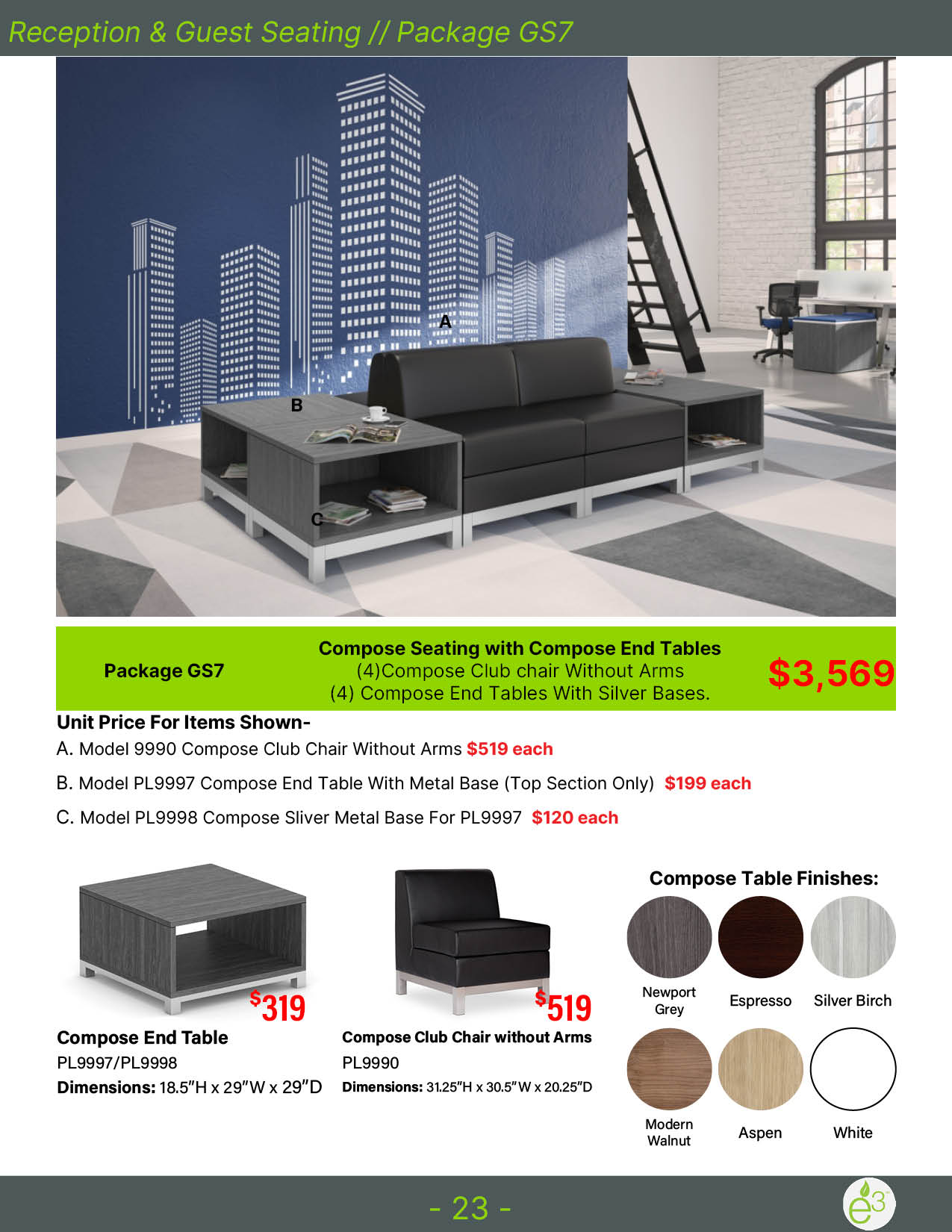 Reception & Guest Seating // Package GS7

A

B

C

Package GS7

Compose Seating with Compose End Tables
(4)Compose Club chair Without Arms
(4) Compose End Tables With Silver Bases.

$3,569

Unit Price For Items Shown-

A. Model 9990 Compose Club Chair Without Arms $519 each

B. Model PL9997 Compose End Table With Metal Base (Top Section Only) $199 each

C. Model PL9998 Compose Sliver Metal Base For PL9997 $120 each

$319

Compose End Table
PL9997/PL9998
Dimensions: 18.5"H x 29"W x 29"D

$519

Compose Club Chair without Arms
PL9990
Dimensions: 31.25"H x 30.5"W x 20.25"D

Compose Table Finishes:

Newport Grey

Espresso

Silver Birch

Modern Walnut

Aspen

White

- 23 -

e3